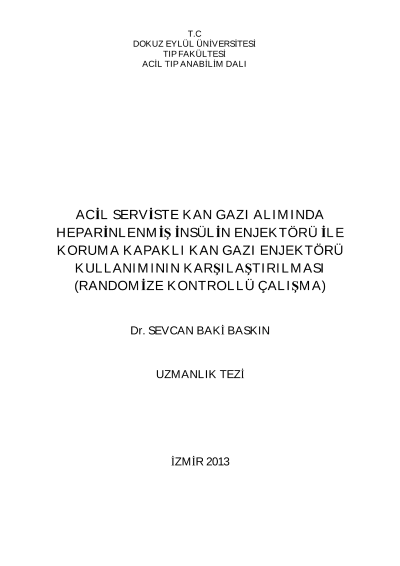 T.C
DOKUZ EYLÜL ÜNİVERSİTESİ
TIP FAKÜLTESİ
ACİL TIP ANABİLİM DALI

ACİL SERVİSTE KAN GAZI ALIMINDA HEPARİNLENMİŞ İNSÜLİN ENJEKTÖRÜ İLE KORUMA KAPAKLI KAN GAZI ENJEKTÖRÜ KULLANIMININ KARŞILAŞTIRILMASI (RANDOMİZE KONTROLLÜ ÇALIŞMA)

Dr. SEVCAN BAKİ BASKIN

UZMANLIK TEZİ

İZMİR 2013